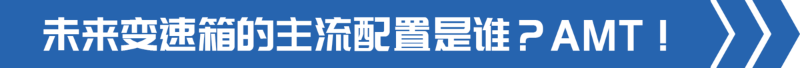 未来变速箱的主流配置是谁？AMT！